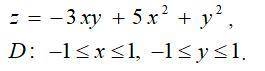 $z = -3xy + 5x^2 + y^2$,

$D: -1 \leq x \leq 1, -1 \leq y \leq 1.$